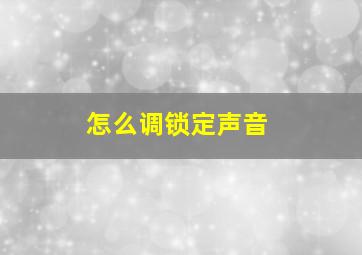 怎么调锁定声音